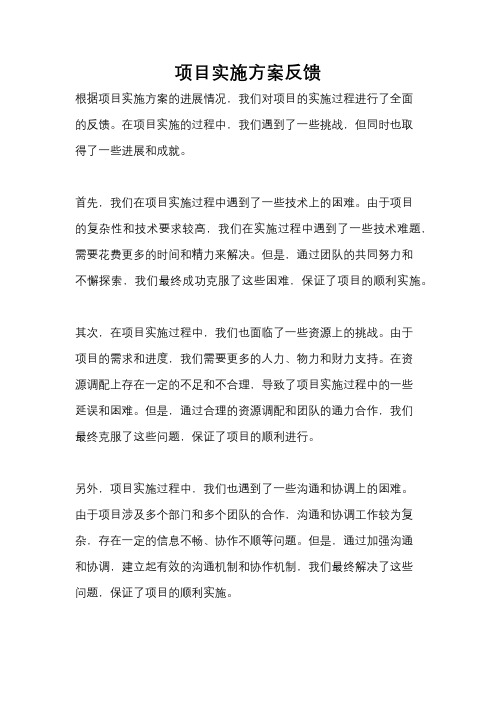 项目实施方案反馈

根据项目实施方案的进展情况，我们对项目的实施过程进行了全面的反馈。在项目实施的过程中，我们遇到了一些挑战，但同时也取得了一些进展和成就。

首先，我们在项目实施过程中遇到了一些技术上的困难。由于项目的复杂性和技术要求较高，我们在实施过程中遇到了一些技术难题，需要花费更多的时间和精力来解决。但是，通过团队的共同努力和不懈探索，我们最终成功克服了这些困难，保证了项目的顺利实施。

其次，在项目实施过程中，我们也面临了一些资源上的挑战。由于项目的需求和进度，我们需要更多的人力、物力和财力支持。在资源调配上存在一定的不足和不合理，导致了项目实施过程中的一些延误和困难。但是，通过合理的资源调配和团队的通力合作，我们最终克服了这些问题，保证了项目的顺利进行。

另外，项目实施过程中，我们也遇到了一些沟通和协调上的困难。由于项目涉及多个部门和多个团队的合作，沟通和协调工作较为复杂，存在一定的信息不畅、协作不顺等问题。但是，通过加强沟通和协调，建立起有效的沟通机制和协作机制，我们最终解决了这些问题，保证了项目的顺利实施。